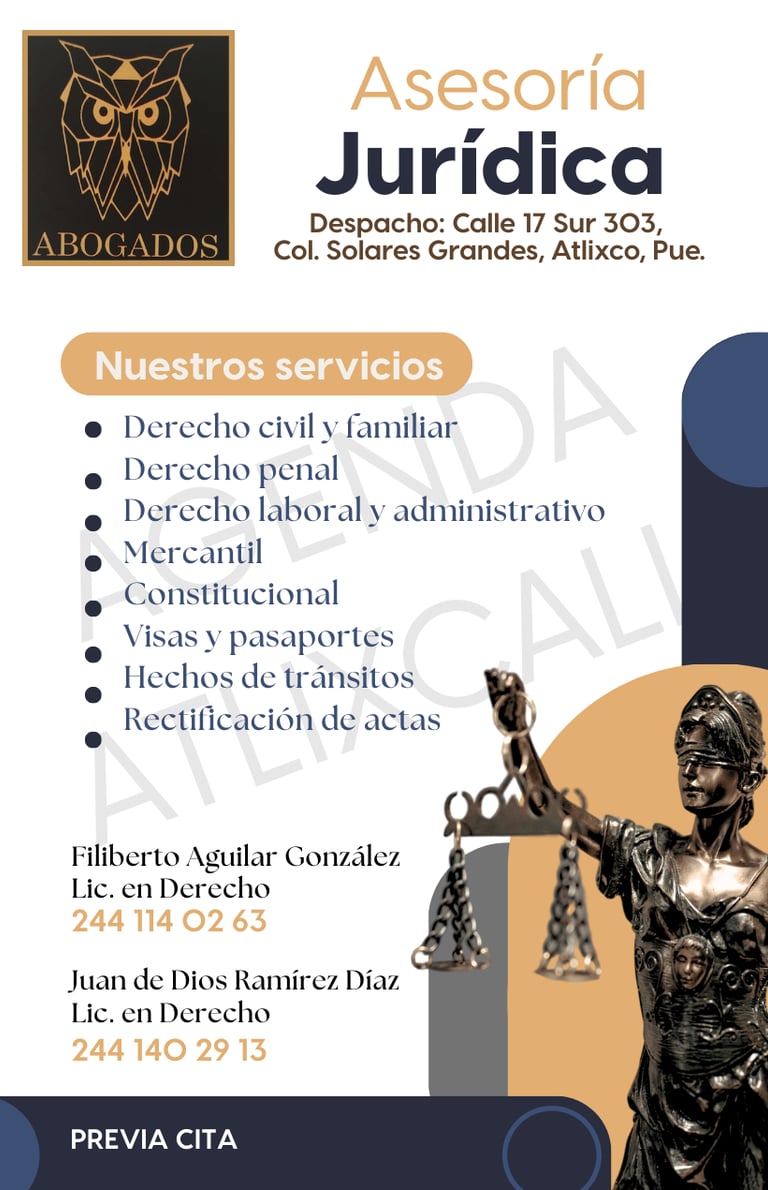 ABOGADOS

Asesoría
Jurídica

Despacho: Calle 17 Sur 303,
Col. Solares Grandes, Atlixco, Pue.

Nuestros servicios

- Derecho civil y familiar
- Derecho penal
- Derecho laboral y administrativo
- Mercantil
- Constitucional
- Visas y pasaportes
- Hechos de tránsitos
- Rectificación de actas

AGENDA ATLIXCALI

Filiberto Aguilar González
Lic. en Derecho
244 114 02 63

Juan de Dios Ramírez Díaz
Lic. en Derecho
244 140 29 13

PREVIA CITA